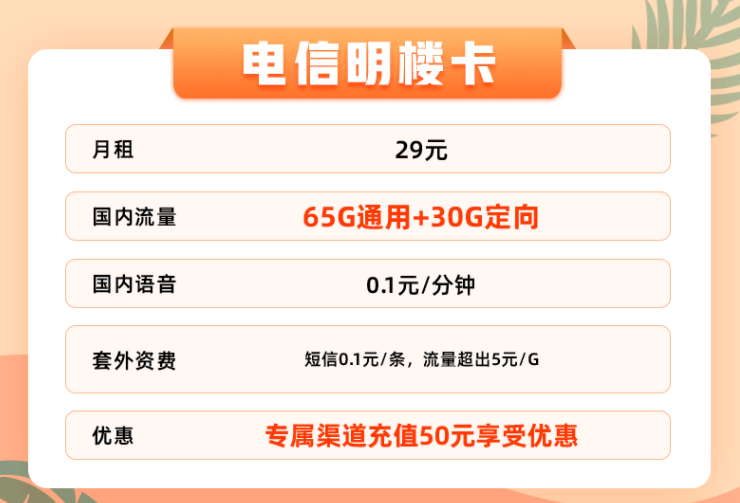 电信明楼卡

| 月租 | 29元 |
|---|---|
| 国内流量 | 65G通用+30G定向 |
| 国内语音 | 0.1元/分钟 |
| 套外资费 | 短信0.1元/条，流量超出5元/G |
| 优惠 | 专属渠道充值50元享受优惠 |